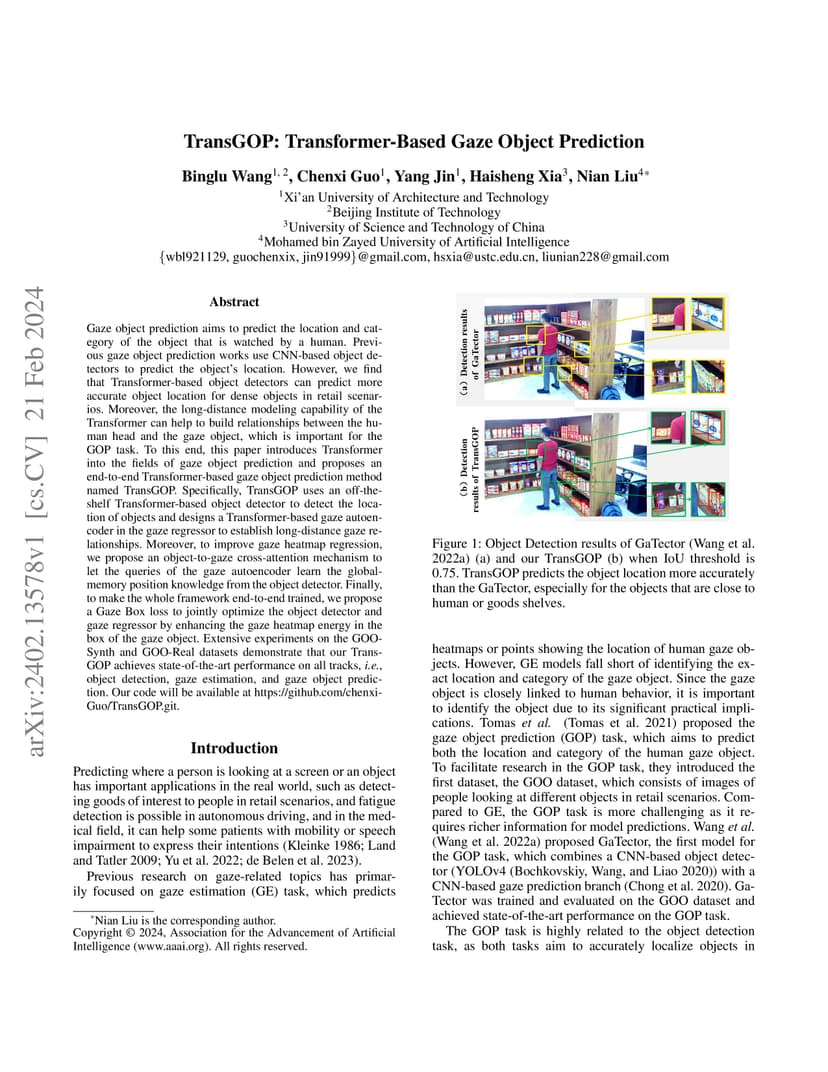 arXiv:2402.13578v1 [cs.CV] 21 Feb 2024

TransGOP: Transformer-Based Gaze Object Prediction

Binglu Wang$^{1,2}$, Chenxi Guo$^{1}$, Yang Jin$^{1}$, Haisheng Xia$^{3}$, Nian Liu$^{4*}$

$^{1}$Xi'an University of Architecture and Technology
$^{2}$Beijing Institute of Technology
$^{3}$University of Science and Technology of China
$^{4}$Mohamed bin Zayed University of Artificial Intelligence
{wbl921129, guochenxix, jin91999}@gmail.com, hsxia@ustc.edu.cn, liunian228@gmail.com

Abstract

Gaze object prediction aims to predict the location and category of the object that is watched by a human. Previous gaze object prediction works use CNN-based object detectors to predict the object's location. However, we find that Transformer-based object detectors can predict more accurate object location for dense objects in retail scenarios. Moreover, the long-distance modeling capability of the Transformer can help to build relationships between the human head and the gaze object, which is important for the GOP task. To this end, this paper introduces Transformer into the fields of gaze object prediction and proposes an end-to-end Transformer-based gaze object prediction method named TransGOP. Specifically, TransGOP uses an off-the-shelf Transformer-based object detector to detect the location of objects and designs a Transformer-based gaze autoencoder in the gaze regressor to establish long-distance gaze relationships. Moreover, to improve gaze heatmap regression, we propose an object-to-gaze cross-attention mechanism to let the queries of the gaze autoencoder learn the global-memory position knowledge from the object detector. Finally, to make the whole framework end-to-end trained, we propose a Gaze Box loss to jointly optimize the object detector and gaze regressor by enhancing the gaze heatmap energy in the box of the gaze object. Extensive experiments on the GOO-Synth and GOO-Real datasets demonstrate that our TransGOP achieves state-of-the-art performance on all tracks, i.e., object detection, gaze estimation, and gaze object prediction. Our code will be available at https://github.com/chenxi-Guo/TransGOP.git.

Introduction

Predicting where a person is looking at a screen or an object has important applications in the real world, such as detecting goods of interest to people in retail scenarios, and fatigue detection is possible in autonomous driving, and in the medical field, it can help some patients with mobility or speech impairment to express their intentions (Kleinke 1986; Land and Tatler 2009; Yu et al. 2022; de Belen et al. 2023).

Previous research on gaze-related topics has primarily focused on gaze estimation (GE) task, which predicts

*Nian Liu is the corresponding author.
Copyright © 2024, Association for the Advancement of Artificial Intelligence (www.aaai.org). All rights reserved.

(a) Detection results of GaTector

(b) Detection results of TransGOP

Figure 1: Object Detection results of GaTector (Wang et al. 2022a) (a) and our TransGOP (b) when IoU threshold is 0.75. TransGOP predicts the object location more accurately than the GaTector, especially for the objects that are close to human or goods shelves.

heatmaps or points showing the location of human gaze objects. However, GE models fall short of identifying the exact location and category of the gaze object. Since the gaze object is closely linked to human behavior, it is important to identify the object due to its significant practical implications. Tomas et al. (Tomas et al. 2021) proposed the gaze object prediction (GOP) task, which aims to predict both the location and category of the human gaze object. To facilitate research in the GOP task, they introduced the first dataset, the GOO dataset, which consists of images of people looking at different objects in retail scenarios. Compared to GE, the GOP task is more challenging as it requires richer information for model predictions. Wang et al. (Wang et al. 2022a) proposed GaTector, the first model for the GOP task, which combines a CNN-based object detector (YOLOv4 (Bochkovskiy, Wang, and Liao 2020)) with a CNN-based gaze prediction branch (Chong et al. 2020). GaTector was trained and evaluated on the GOO dataset and achieved state-of-the-art performance on the GOP task.

The GOP task is highly related to the object detection task, as both tasks aim to accurately localize objects in